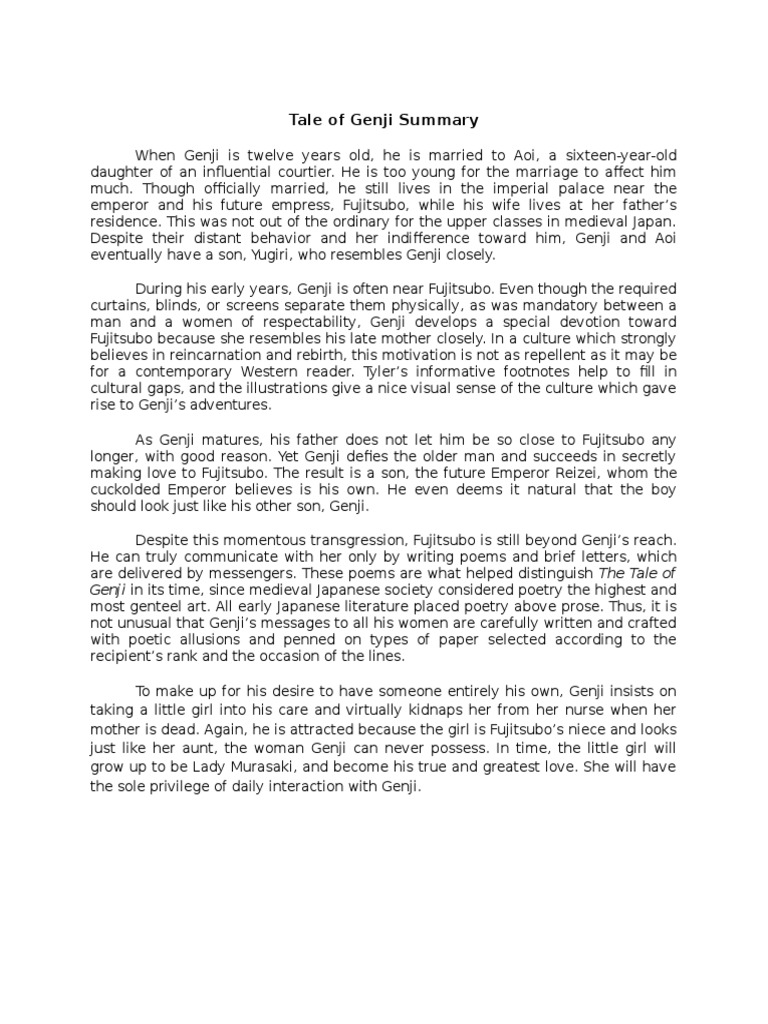 Tale of Genji Summary

When Genji is twelve years old, he is married to Aoi, a sixteen-year-old daughter of an influential courtier. He is too young for the marriage to affect him much. Though officially married, he still lives in the imperial palace near the emperor and his future empress, Fujitsubo, while his wife lives at her father's residence. This was not out of the ordinary for the upper classes in medieval Japan. Despite their distant behavior and her indifference toward him, Genji and Aoi eventually have a son, Yugiri, who resembles Genji closely.

During his early years, Genji is often near Fujitsubo. Even though the required curtains, blinds, or screens separate them physically, as was mandatory between a man and a women of respectability, Genji develops a special devotion toward Fujitsubo because she resembles his late mother closely. In a culture which strongly believes in reincarnation and rebirth, this motivation is not as repellent as it may be for a contemporary Western reader. Tyler's informative footnotes help to fill in cultural gaps, and the illustrations give a nice visual sense of the culture which gave rise to Genji's adventures.

As Genji matures, his father does not let him be so close to Fujitsubo any longer, with good reason. Yet Genji defies the older man and succeeds in secretly making love to Fujitsubo. The result is a son, the future Emperor Reizei, whom the cuckolded Emperor believes is his own. He even deems it natural that the boy should look just like his other son, Genji.

Despite this momentous transgression, Fujitsubo is still beyond Genji's reach. He can truly communicate with her only by writing poems and brief letters, which are delivered by messengers. These poems are what helped distinguish The Tale of Genji in its time, since medieval Japanese society considered poetry the highest and most genteel art. All early Japanese literature placed poetry above prose. Thus, it is not unusual that Genji's messages to all his women are carefully written and crafted with poetic allusions and penned on types of paper selected according to the recipient's rank and the occasion of the lines.

To make up for his desire to have someone entirely his own, Genji insists on taking a little girl into his care and virtually kidnaps her from her nurse when her mother is dead. Again, he is attracted because the girl is Fujitsubo's niece and looks just like her aunt, the woman Genji can never possess. In time, the little girl will grow up to be Lady Murasaki, and become his true and greatest love. She will have the sole privilege of daily interaction with Genji.